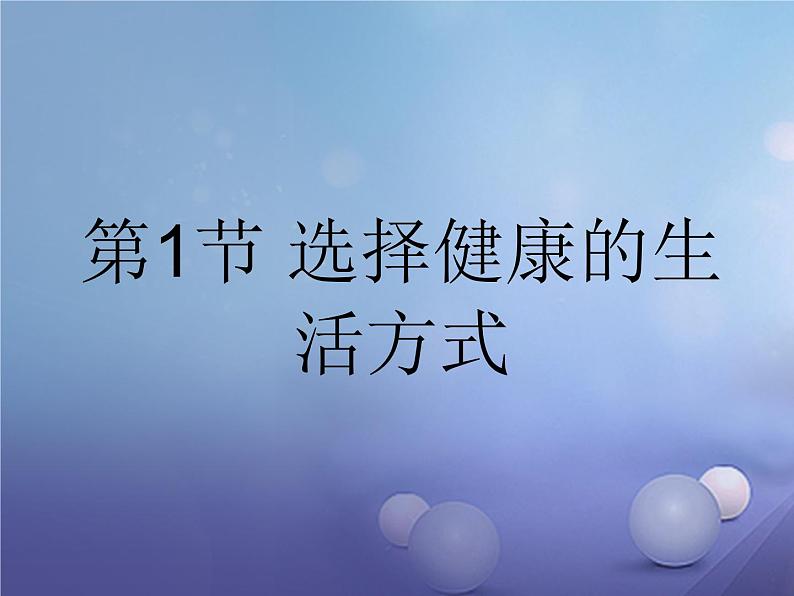 第1节 选择健康的生活方式